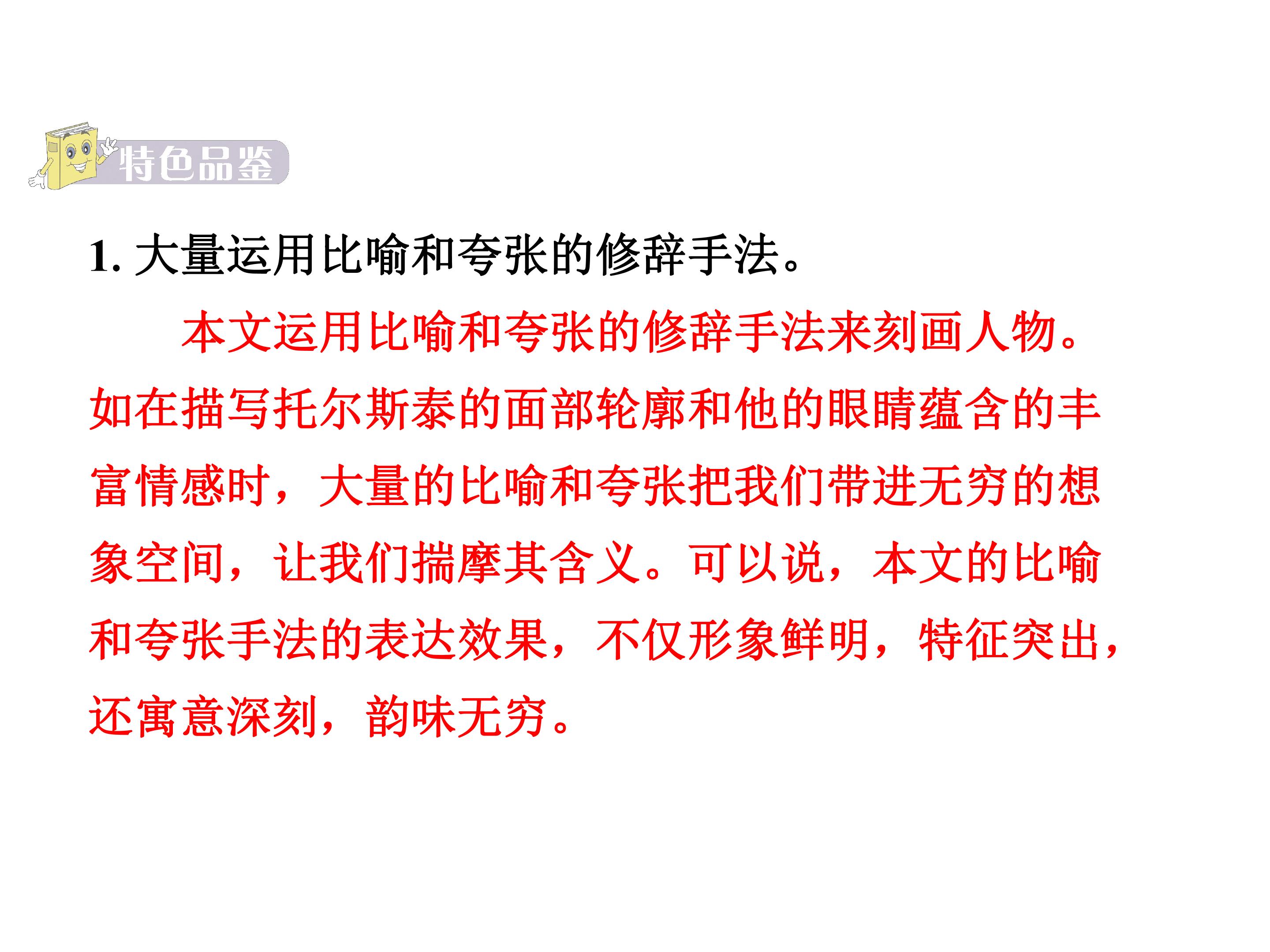 特色品鉴

1.大量运用比喻和夸张的修辞手法。

本文运用比喻和夸张的修辞手法来刻画人物。如在描写托尔斯泰的面部轮廓和他的眼睛蕴含的丰富情感时，大量的比喻和夸张把我们带进无穷的想象空间，让我们揣摩其含义。可以说，本文的比喻和夸张手法的表达效果，不仅形象鲜明，特征突出，还寓意深刻，韵味无穷。